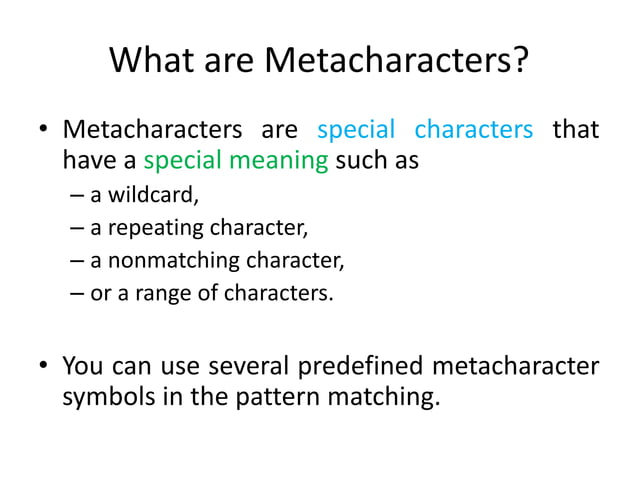 What are Metacharacters?

• Metacharacters are special characters that have a special meaning such as
– a wildcard,
– a repeating character,
– a nonmatching character,
– or a range of characters.

• You can use several predefined metacharacter symbols in the pattern matching.